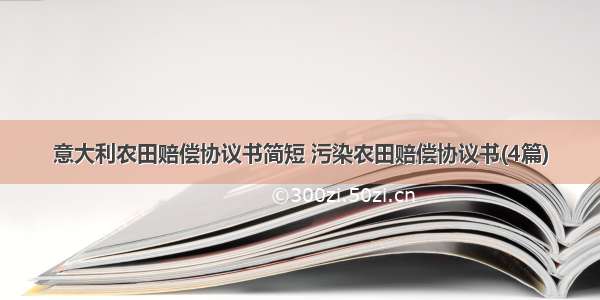 意大利农田赔偿协议书简短 污染农田赔偿协议书(4篇)

©300zi.50zi.cn